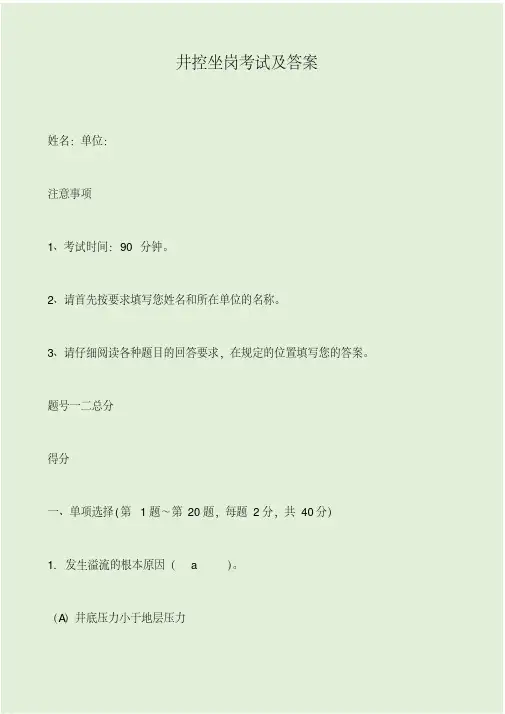 井控坐岗考试及答案

姓名：单位：

注意事项

1、考试时间：90 分钟。

2、请首先按要求填写您姓名和所在单位的名称。

3、请仔细阅读各种题目的回答要求，在规定的位置填写您的答案。

题号一二总分

得分

一、单项选择(第 1题~第 20题，每题 2分，共 40分)

1. 发生溢流的根本原因（ a ）。

(A) 井底压力小于地层压力